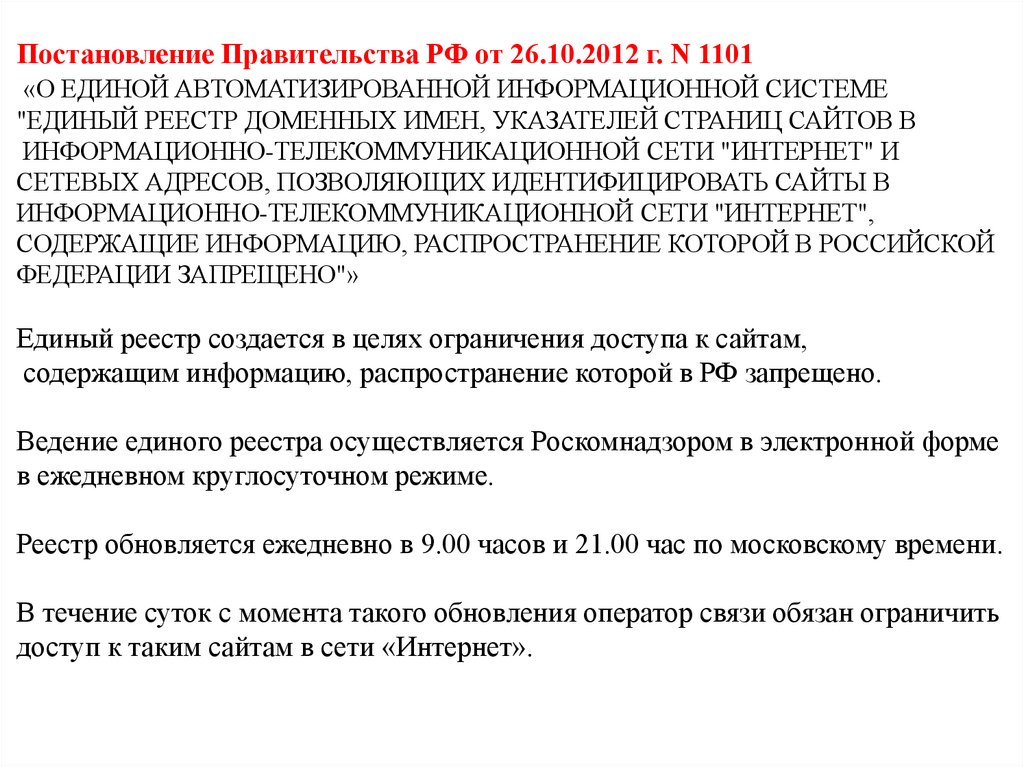 Постановление Правительства РФ от 26.10.2012 г. N 1101
«О ЕДИНОЙ АВТОМАТИЗИРОВАННОЙ ИНФОРМАЦИОННОЙ СИСТЕМЕ "ЕДИНЫЙ РЕЕСТР ДОМЕННЫХ ИМЕН, УКАЗАТЕЛЕЙ СТРАНИЦ САЙТОВ В ИНФОРМАЦИОННО-ТЕЛЕКОММУНИКАЦИОННОЙ СЕТИ "ИНТЕРНЕТ" И СЕТЕВЫХ АДРЕСОВ, ПОЗВОЛЯЮЩИХ ИДЕНТИФИЦИРОВАТЬ САЙТЫ В ИНФОРМАЦИОННО-ТЕЛЕКОММУНИКАЦИОННОЙ СЕТИ "ИНТЕРНЕТ", СОДЕРЖАЩИЕ ИНФОРМАЦИЮ, РАСПРОСТРАНЕНИЕ КОТОРОЙ В РОССИЙСКОЙ ФЕДЕРАЦИИ ЗАПРЕЩЕНО"»

Единый реестр создается в целях ограничения доступа к сайтам, содержащим информацию, распространение которой в РФ запрещено.

Ведение единого реестра осуществляется Роскомнадзором в электронной форме в ежедневном круглосуточном режиме.

Реестр обновляется ежедневно в 9.00 часов и 21.00 час по московскому времени.

В течение суток с момента такого обновления оператор связи обязан ограничить доступ к таким сайтам в сети «Интернет».